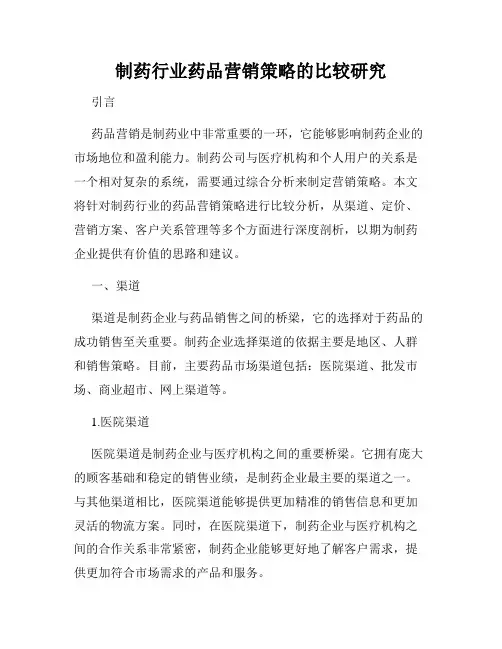 制药行业药品营销策略的比较研究

引言

药品营销是制药业中非常重要的一环，它能够影响制药企业的市场地位和盈利能力。制药公司与医疗机构和个人用户的关系是一个相对复杂的系统，需要通过综合分析来制定营销策略。本文将针对制药行业的药品营销策略进行比较分析，从渠道、定价、营销方案、客户关系管理等多个方面进行深度剖析，以期为制药企业提供有价值的思路和建议。

一、渠道

渠道是制药企业与药品销售之间的桥梁，它的选择对于药品的成功销售至关重要。制药企业选择渠道的依据主要是地区、人群和销售策略。目前，主要药品市场渠道包括：医院渠道、批发市场、商业超市、网上渠道等。

1.医院渠道

医院渠道是制药企业与医疗机构之间的重要桥梁。它拥有庞大的顾客基础和稳定的销售业绩，是制药企业最主要的渠道之一。与其他渠道相比，医院渠道能够提供更加精准的销售信息和更加灵活的物流方案。同时，在医院渠道下，制药企业与医疗机构之间的合作关系非常紧密，制药企业能够更好地了解客户需求，提供更加符合市场需求的产品和服务。